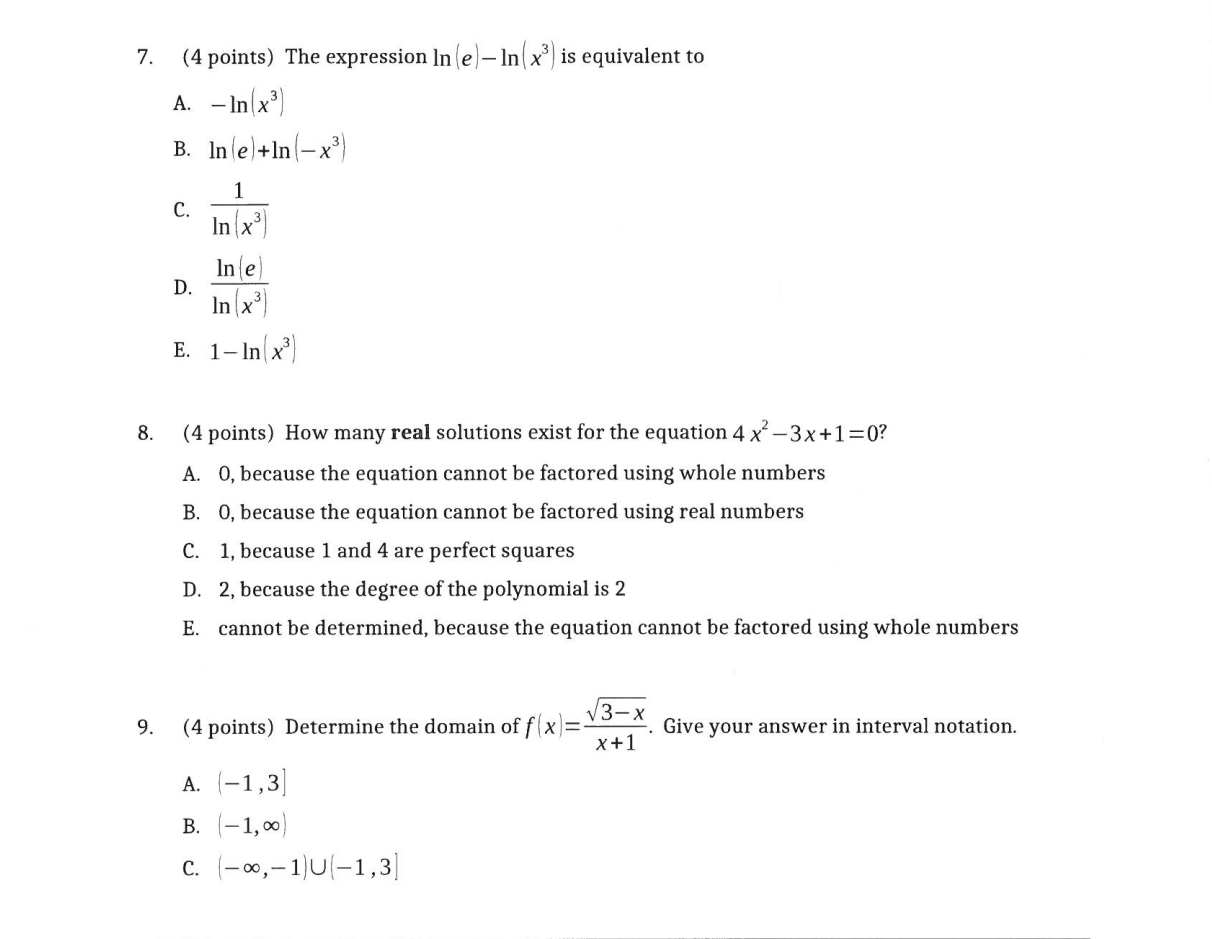 7. (4 points) The expression $\ln(e)-\ln(x^3)$ is equivalent to

A. $-\ln(x^3)$

B. $\ln(e)+\ln(-x^3)$

C. $\frac{1}{\ln(x^3)}$

D. $\frac{\ln(e)}{\ln(x^3)}$

E. $1-\ln(x^3)$

8. (4 points) How many **real** solutions exist for the equation $4x^2-3x+1=0$?

A. 0, because the equation cannot be factored using whole numbers

B. 0, because the equation cannot be factored using real numbers

C. 1, because 1 and 4 are perfect squares

D. 2, because the degree of the polynomial is 2

E. cannot be determined, because the equation cannot be factored using whole numbers

9. (4 points) Determine the domain of $f(x)=\frac{\sqrt{3-x}}{x+1}$. Give your answer in interval notation.

A. $(-1,3]$

B. $(-1,\infty)$

C. $(-\infty,-1)\cup(-1,3]$